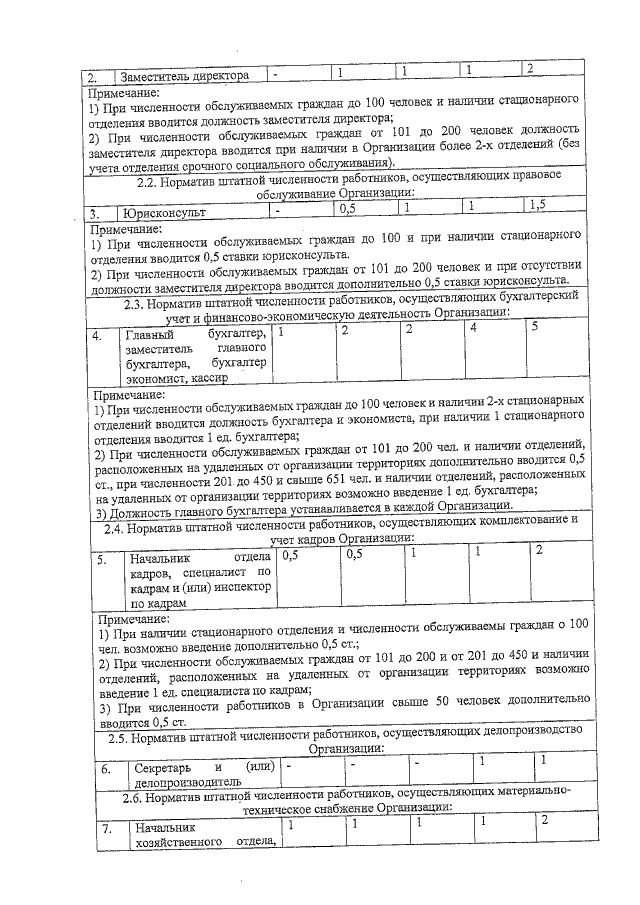 | 2. | Заместитель директора | - | 1 | 1 | 1 | 2 |
|---|---|---|---|---|---|---|

Примечание:
1) При численности обслуживаемых граждан до 100 человек и наличии стационарного отделения вводится должность заместителя директора;
2) При численности обслуживаемых граждан от 101 до 200 человек должность заместителя директора вводится при наличии в Организации более 2-х отделений (без учета отделения срочного социального обслуживания).

2.2. Норматив штатной численности работников, осуществляющих правовое обслуживание Организации:

| 3. | Юрисконсульт | - | 0,5 | 1 | 1 | 1,5 |
|---|---|---|---|---|---|---|

Примечание:
1) При численности обслуживаемых граждан до 100 и при наличии стационарного отделения вводится 0,5 ставки юрисконсульта.
2) При численности обслуживаемых граждан от 101 до 200 человек и при отсутствии должности заместителя директора вводится дополнительно 0,5 ставки юрисконсульта.

2.3. Норматив штатной численности работников, осуществляющих бухгалтерский учет и финансово-экономическую деятельность Организации:

| 4. | Главный бухгалтер, заместитель главного бухгалтера, бухгалтер экономист, кассир | 1 | 2 | 2 | 4 | 5 |
|---|---|---|---|---|---|---|

Примечание:
1) При численности обслуживаемых граждан до 100 человек и наличии 2-х стационарных отделений вводится должность бухгалтера и экономиста, при наличии 1 стационарного отделения вводится 1 ед. бухгалтера;
2) При численности обслуживаемых граждан от 101 до 200 чел. и наличии отделений, расположенных на удаленных от организации территориях дополнительно вводится 0,5 ст., при численности 201 до 450 и свыше 651 чел. и наличии отделений, расположенных на удаленных от организации территориях возможно введение 1 ед. бухгалтера;
3) Должность главного бухгалтера устанавливается в каждой Организации.

2.4. Норматив штатной численности работников, осуществляющих комплектование и учет кадров Организации:

| 5. | Начальник отдела кадров, специалист по кадрам и (или) инспектор по кадрам | 0,5 | 0,5 | 1 | 1 | 2 |
|---|---|---|---|---|---|---|

Примечание:
1) При наличии стационарного отделения и численности обслуживаемы граждан о 100 чел. возможно введение дополнительно 0,5 ст.;
2) При численности обслуживаемых граждан от 101 до 200 и от 201 до 450 и наличии отделений, расположенных на удаленных от организации территориях возможно введение 1 ед. специалиста по кадрам;
3) При численности работников в Организации свыше 50 человек дополнительно вводится 0,5 ст.

2.5. Норматив штатной численности работников, осуществляющих делопроизводство Организации:

| 6. | Секретарь и (или) делопроизводитель | - | - | - | 1 | 1 |
|---|---|---|---|---|---|---|

2.6. Норматив штатной численности работников, осуществляющих материально-техническое снабжение Организации:

| 7. | Начальник хозяйственного отдела, | 1 | 1 | 1 | 1 | 2 |
|---|---|---|---|---|---|---|